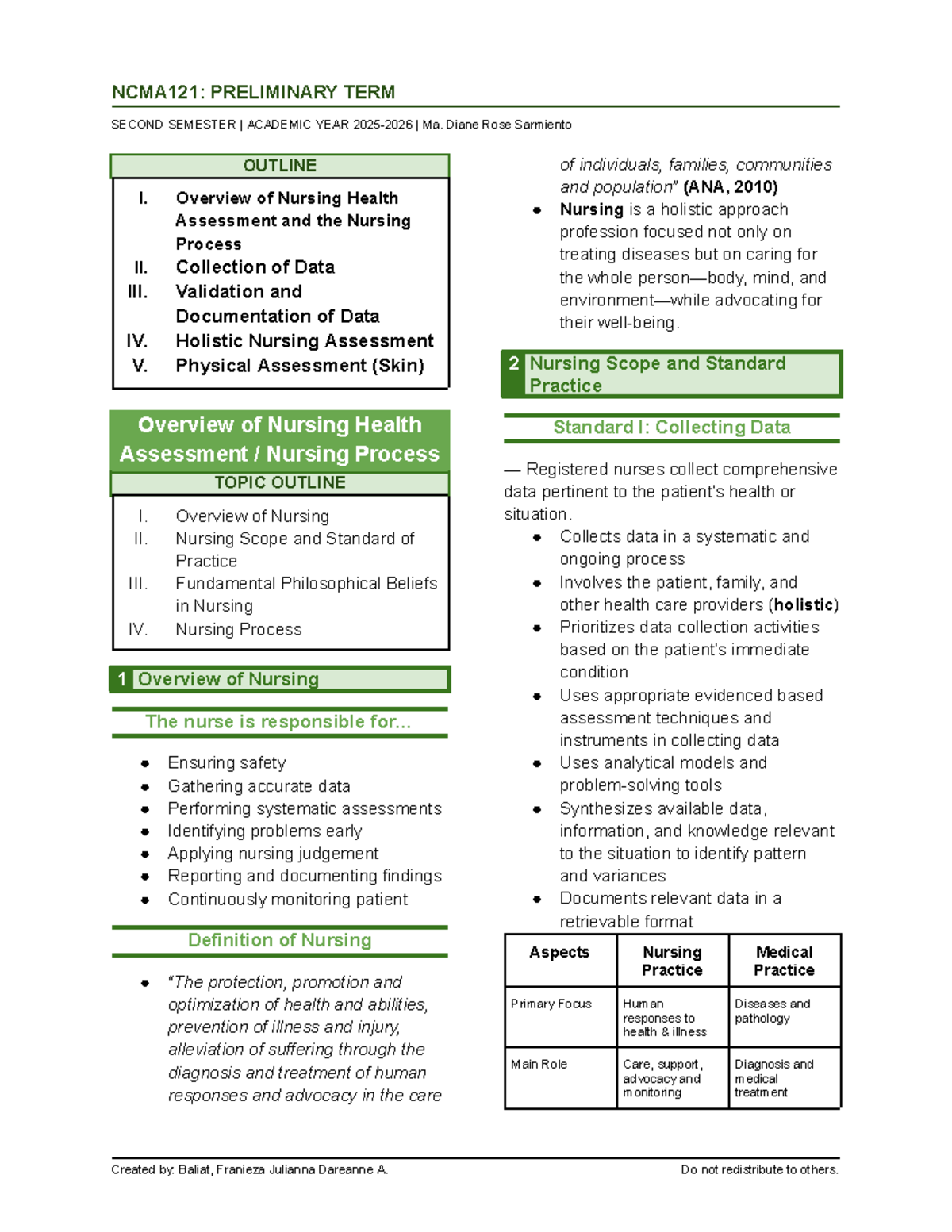 NCMA121: PRELIMINARY TERM

SECOND SEMESTER | ACADEMIC YEAR 2025-2026 | Ma. Diane Rose Sarmiento

OUTLINE

I. Overview of Nursing Health Assessment and the Nursing Process
II. Collection of Data
III. Validation and Documentation of Data
IV. Holistic Nursing Assessment
V. Physical Assessment (Skin)

Overview of Nursing Health Assessment / Nursing Process

TOPIC OUTLINE

I. Overview of Nursing
II. Nursing Scope and Standard of Practice
III. Fundamental Philosophical Beliefs in Nursing
IV. Nursing Process

1 Overview of Nursing

The nurse is responsible for...

• Ensuring safety
• Gathering accurate data
• Performing systematic assessments
• Identifying problems early
• Applying nursing judgement
• Reporting and documenting findings
• Continuously monitoring patient

Definition of Nursing

• "The protection, promotion and optimization of health and abilities, prevention of illness and injury, alleviation of suffering through the diagnosis and treatment of human responses and advocacy in the care of individuals, families, communities and population" (ANA, 2010)
• Nursing is a holistic approach profession focused not only on treating diseases but on caring for the whole person—body, mind, and environment—while advocating for their well-being.

2 Nursing Scope and Standard Practice

Standard I: Collecting Data

— Registered nurses collect comprehensive data pertinent to the patient's health or situation.

• Collects data in a systematic and ongoing process
• Involves the patient, family, and other health care providers (holistic)
• Prioritizes data collection activities based on the patient's immediate condition
• Uses appropriate evidenced based assessment techniques and instruments in collecting data
• Uses analytical models and problem-solving tools
• Synthesizes available data, information, and knowledge relevant to the situation to identify pattern and variances
• Documents relevant data in a retrievable format

| Aspects | Nursing Practice | Medical Practice |
|---|---|---|
| Primary Focus | Human responses to health & illness | Diseases and pathology |
| Main Role | Care, support, advocacy and monitoring | Diagnosis and medical treatment |

Created by: Baliat, Franieza Julianna Dareanne A. Do not redistribute to others.